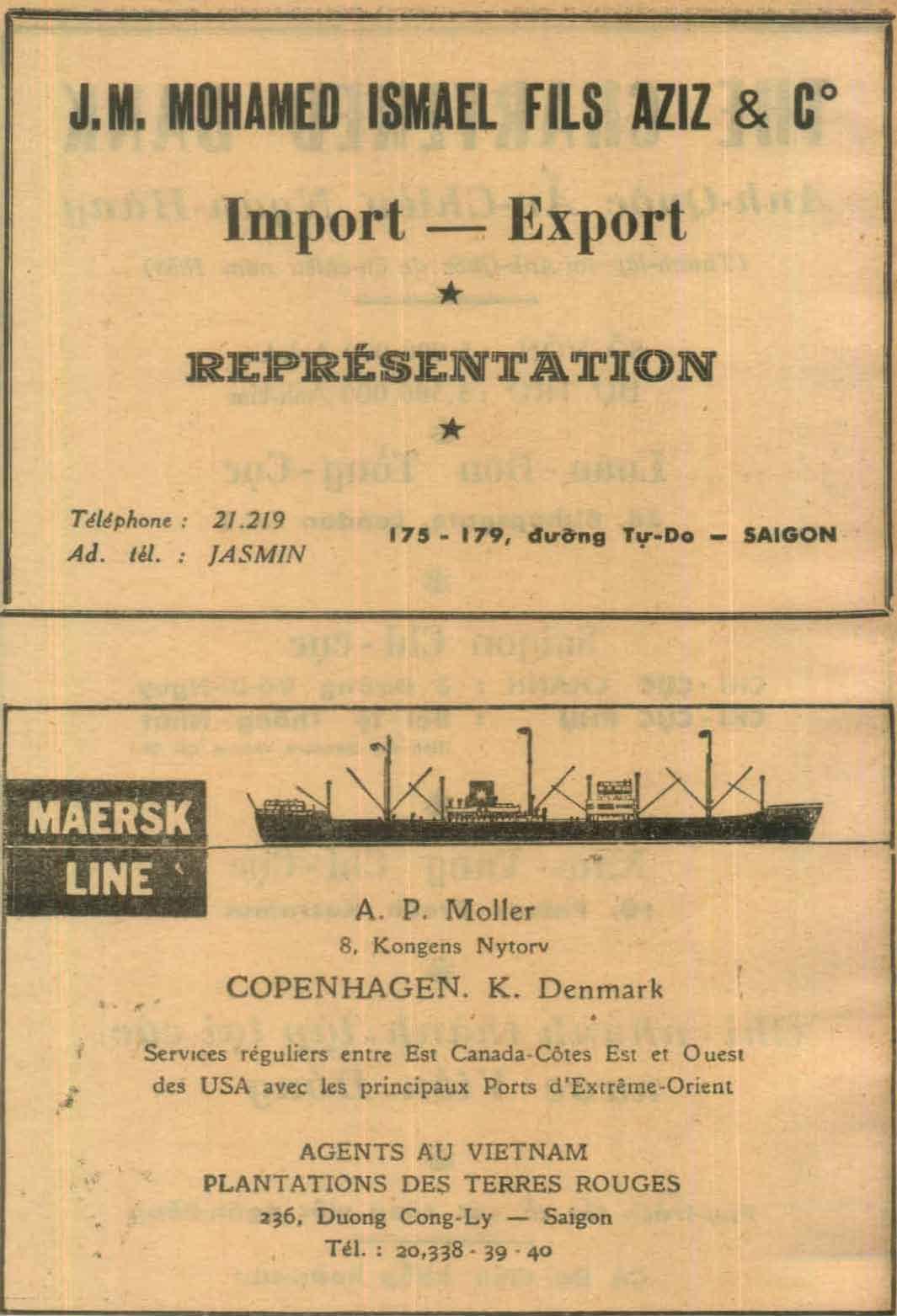 J.M. MOHAMED ISMAEL FILS AZIZ & C°

Import — Export

★

REPRÉSENTATION

★

Téléphone : 21.219
Ad. tél. : JASMIN

175 - 179, đường Tự-Do — SAIGON

MAERSK
LINE

A. P. Moller
8, Kongens Nytorv
COPENHAGEN. K. Denmark

Services réguliers entre Est Canada-Côtes Est et Ouest des USA avec les principaux Ports d'Extrême-Orient

AGENTS AU VIETNAM
PLANTATIONS DES TERRES ROUGES
236, Duong Cong-Ly — Saigon
Tél. : 20,338 - 39 - 40